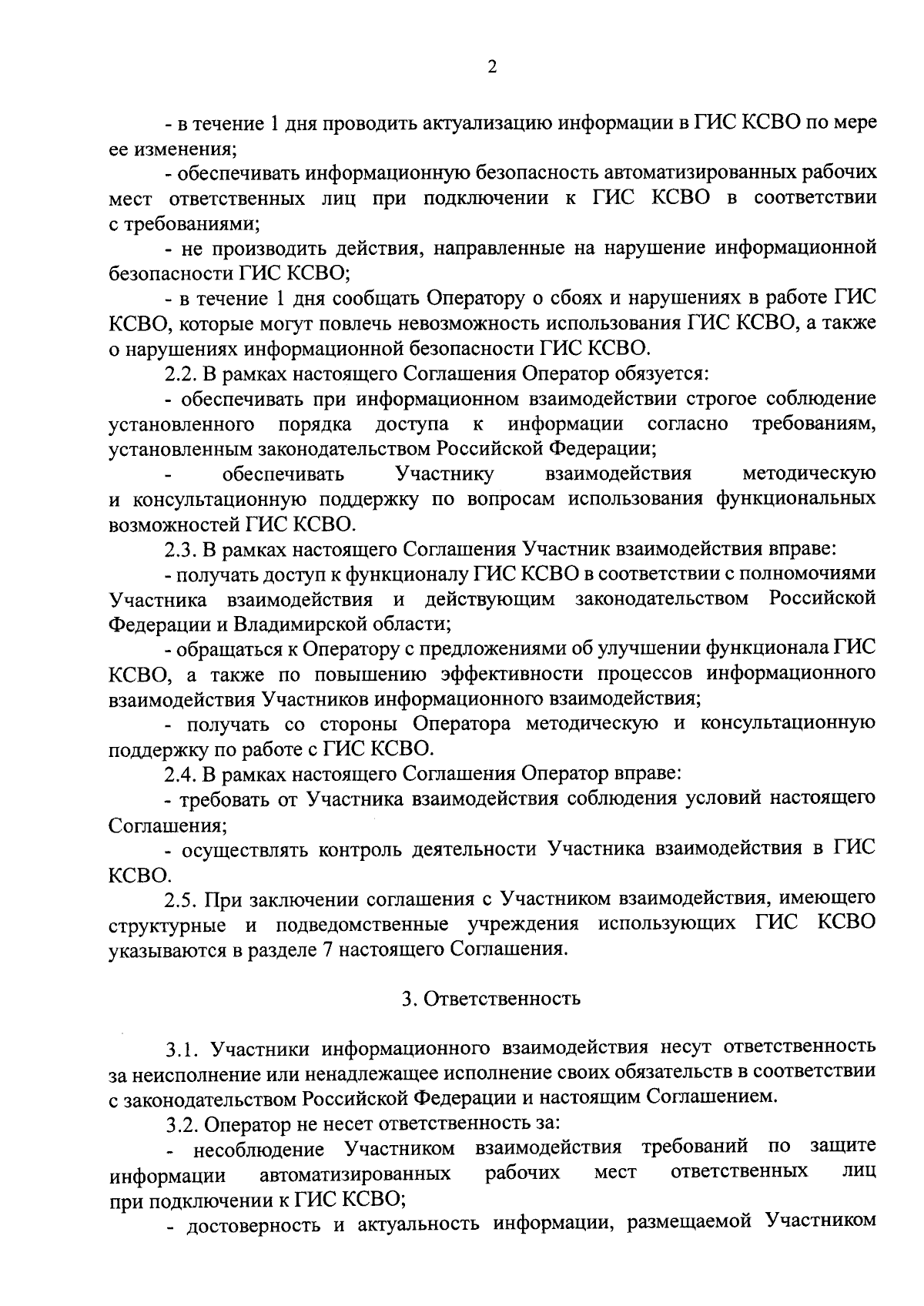 2

- в течение 1 дня проводить актуализацию информации в ГИС КСВО по мере ее изменения;

- обеспечивать информационную безопасность автоматизированных рабочих мест ответственных лиц при подключении к ГИС КСВО в соответствии с требованиями;

- не производить действия, направленные на нарушение информационной безопасности ГИС КСВО;

- в течение 1 дня сообщать Оператору о сбоях и нарушениях в работе ГИС КСВО, которые могут повлечь невозможность использования ГИС КСВО, а также о нарушениях информационной безопасности ГИС КСВО.

2.2. В рамках настоящего Соглашения Оператор обязуется:

- обеспечивать при информационном взаимодействии строгое соблюдение установленного порядка доступа к информации согласно требованиям, установленным законодательством Российской Федерации;

- обеспечивать Участнику взаимодействия методическую и консультационную поддержку по вопросам использования функциональных возможностей ГИС КСВО.

2.3. В рамках настоящего Соглашения Участник взаимодействия вправе:

- получать доступ к функционалу ГИС КСВО в соответствии с полномочиями Участника взаимодействия и действующим законодательством Российской Федерации и Владимирской области;

- обращаться к Оператору с предложениями об улучшении функционала ГИС КСВО, а также по повышению эффективности процессов информационного взаимодействия Участников информационного взаимодействия;

- получать со стороны Оператора методическую и консультационную поддержку по работе с ГИС КСВО.

2.4. В рамках настоящего Соглашения Оператор вправе:

- требовать от Участника взаимодействия соблюдения условий настоящего Соглашения;

- осуществлять контроль деятельности Участника взаимодействия в ГИС КСВО.

2.5. При заключении соглашения с Участником взаимодействия, имеющего структурные и подведомственные учреждения использующих ГИС КСВО указываются в разделе 7 настоящего Соглашения.

3. Ответственность

3.1. Участники информационного взаимодействия несут ответственность за неисполнение или ненадлежащее исполнение своих обязательств в соответствии с законодательством Российской Федерации и настоящим Соглашением.

3.2. Оператор не несет ответственность за:

- несоблюдение Участником взаимодействия требований по защите информации автоматизированных рабочих мест ответственных лиц при подключении к ГИС КСВО;

- достоверность и актуальность информации, размещаемой Участником